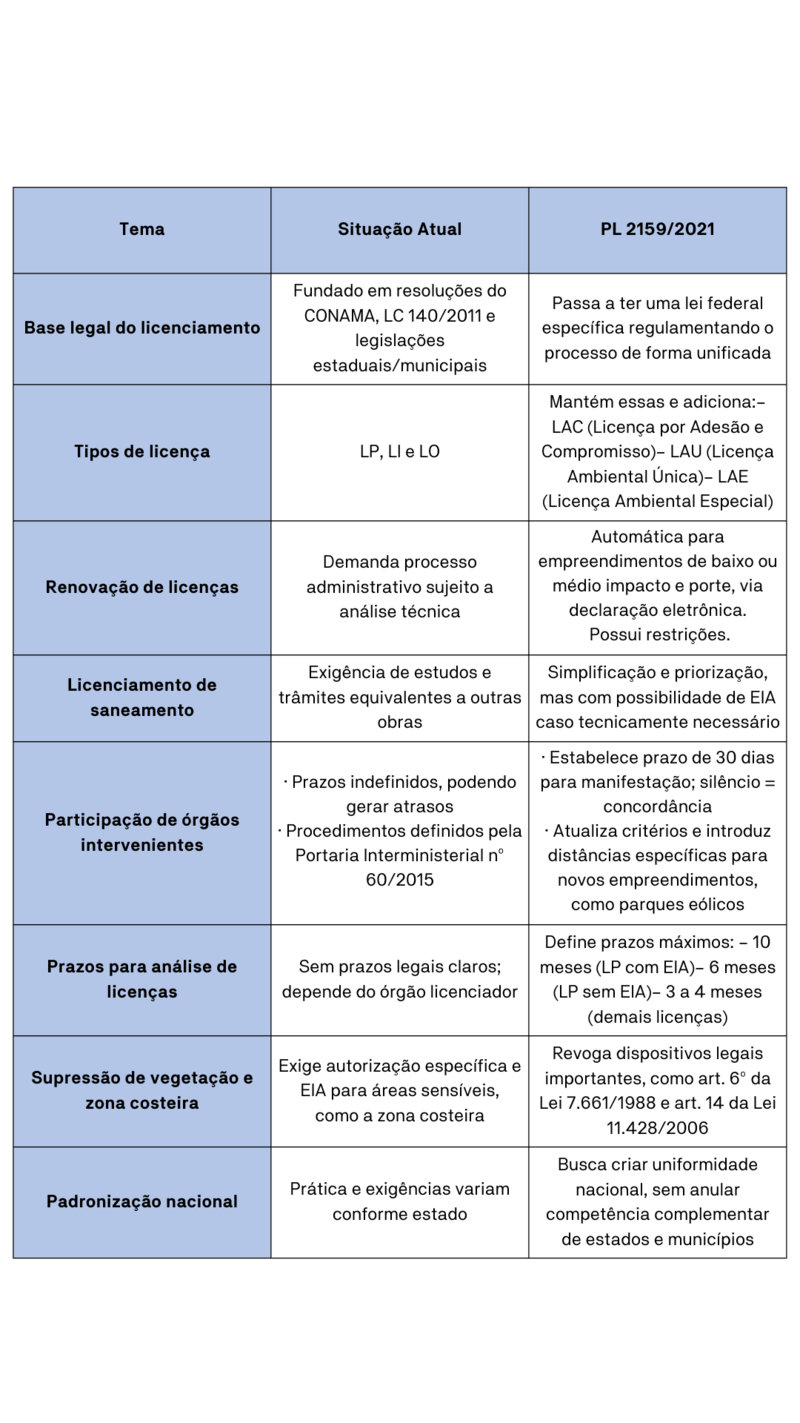 | Tema | Situação Atual | PL 2159/2021 |
|---|---|---|
| Base legal do licenciamento | Fundado em resoluções do CONAMA, LC 140/2011 e legislações estaduais/municipais | Passa a ter uma lei federal específica regulamentando o processo de forma unificada |
| Tipos de licença | LP, LI e LO | Mantém essas e adiciona:– LAC (Licença por Adesão e Compromisso)– LAU (Licença Ambiental Única)– LAE (Licença Ambiental Especial) |
| Renovação de licenças | Demanda processo administrativo sujeito a análise técnica | Automática para empreendimentos de baixo ou médio impacto e porte, via declaração eletrônica. Possui restrições. |
| Licenciamento de saneamento | Exigência de estudos e trâmites equivalentes a outras obras | Simplificação e priorização, mas com possibilidade de EIA caso tecnicamente necessário |
| Participação de órgãos intervenientes | · Prazos indefinidos, podendo gerar atrasos · Procedimentos definidos pela Portaria Interministerial nº 60/2015 | · Estabelece prazo de 30 dias para manifestação; silêncio = concordância · Atualiza critérios e introduz distâncias específicas para novos empreendimentos, como parques eólicos |
| Prazos para análise de licenças | Sem prazos legais claros; depende do órgão licenciador | Define prazos máximos: – 10 meses (LP com EIA)– 6 meses (LP sem EIA)– 3 a 4 meses (demais licenças) |
| Supressão de vegetação e zona costeira | Exige autorização específica e EIA para áreas sensíveis, como a zona costeira | Revoga dispositivos legais importantes, como art. 6º da Lei 7.661/1988 e art. 14 da Lei 11.428/2006 |
| Padronização nacional | Prática e exigências variam conforme estado | Busca criar uniformidade nacional, sem anular competência complementar de estados e municípios |